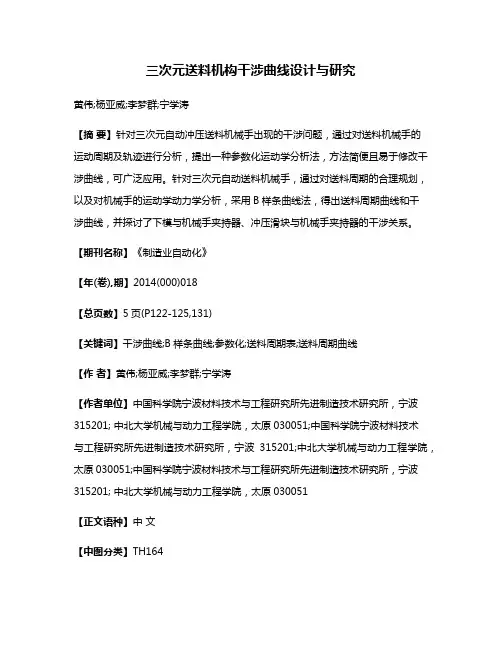 三次元送料机构干涉曲线设计与研究

黄伟;杨亚威;李梦群;宁学涛

【摘 要】针对三次元自动冲压送料机械手出现的干涉问题，通过对送料机械手的运动周期及轨迹进行分析，提出一种参数化运动学分析法，方法简便且易于修改干涉曲线，可广泛应用。针对三次元自动送料机械手，通过对送料周期的合理规划，以及对机械手的运动学动力学分析，采用 B 样条曲线法，得出送料周期曲线和干涉曲线，并探讨了下模与机械手夹持器、冲压滑块与机械手夹持器的干涉关系。

【期刊名称】《制造业自动化》

【年(卷),期】2014(000)018

【总页数】5 页(P122-125,131)

【关键词】干涉曲线;B 样条曲线;参数化;送料周期表;送料周期曲线

【作 者】黄伟;杨亚威;李梦群;宁学涛

【作者单位】中国科学院宁波材料技术与工程研究所先进制造技术研究所，宁波 315201; 中北大学机械与动力工程学院，太原 030051;中国科学院宁波材料技术与工程研究所先进制造技术研究所，宁波 315201;中北大学机械与动力工程学院，太原 030051;中国科学院宁波材料技术与工程研究所先进制造技术研究所，宁波 315201; 中北大学机械与动力工程学院，太原 030051

【正文语种】中 文

【中图分类】TH164